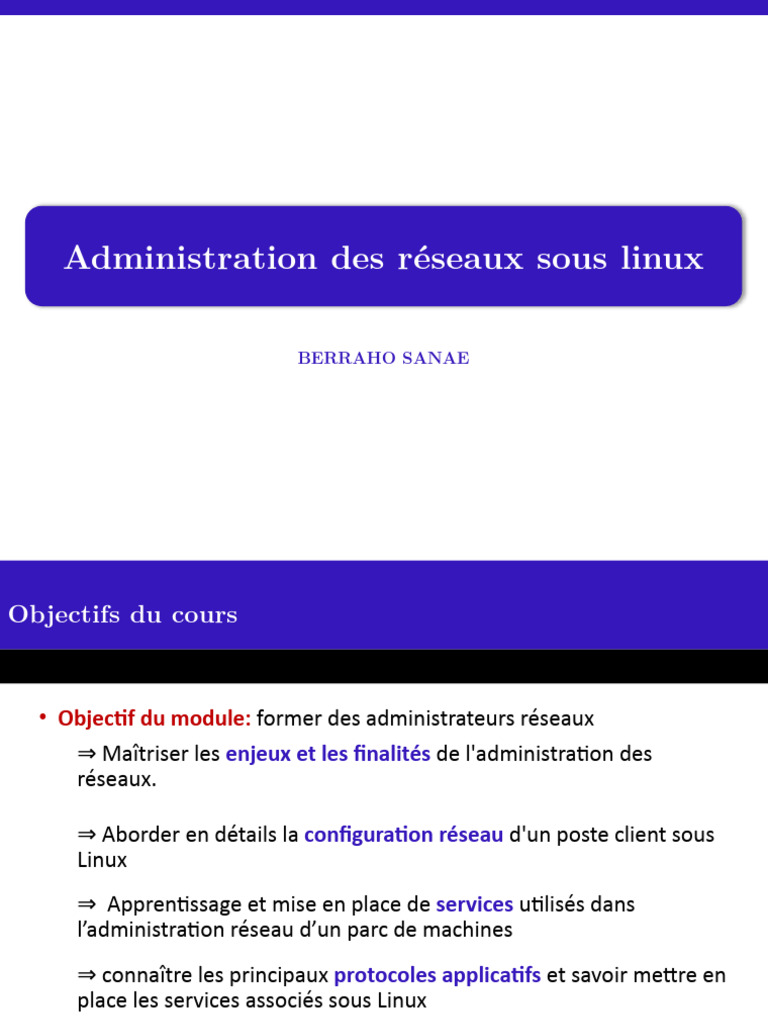 Administration des réseaux sous linux

BERRAHO SANAE

Objectifs du cours

• Objectif du module: former des administrateurs réseaux

⇒ Maîtriser les enjeux et les finalités de l'administration des réseaux.

⇒ Aborder en détails la configuration réseau d'un poste client sous Linux

⇒ Apprentissage et mise en place de services utilisés dans l'administration réseau d'un parc de machines

⇒ connaître les principaux protocoles applicatifs et savoir mettre en place les services associés sous Linux